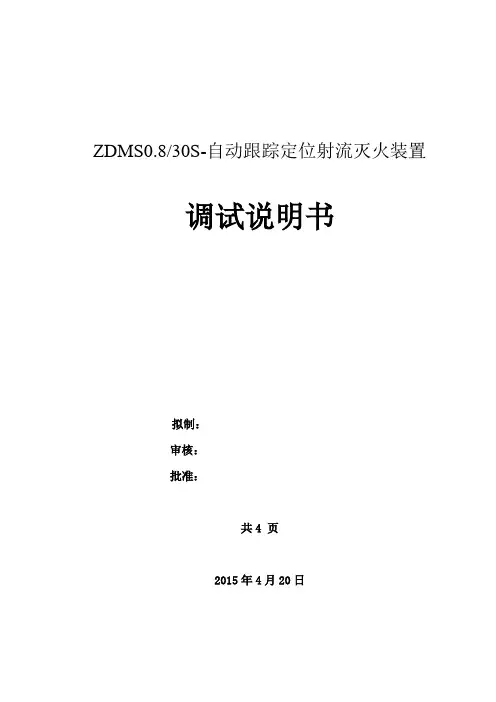 ZDMS0.8/30S-自动跟踪定位射流灭火装置

调试说明书

拟制：

审核：

批准：

共4页

2015年4月20日